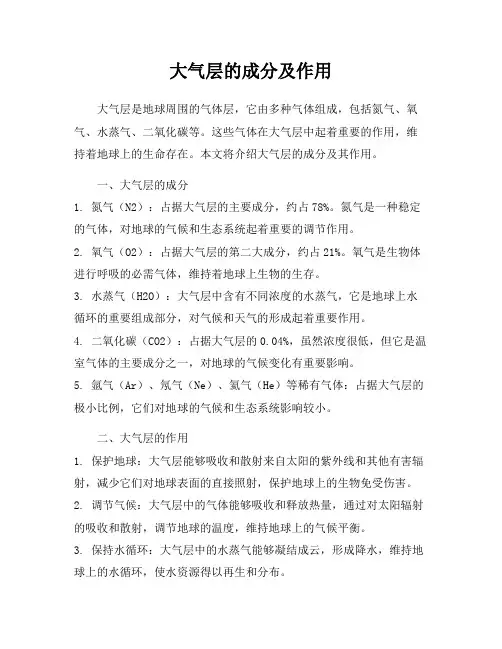 大气层的成分及作用

大气层是地球周围的气体层，它由多种气体组成，包括氮气、氧气、水蒸气、二氧化碳等。这些气体在大气层中起着重要的作用，维持着地球上的生命存在。本文将介绍大气层的成分及其作用。

一、大气层的成分

1. 氮气（N2）：占据大气层的主要成分，约占78%。氮气是一种稳定的气体，对地球的气候和生态系统起着重要的调节作用。

2. 氧气（O2）：占据大气层的第二大成分，约占21%。氧气是生物体进行呼吸的必需气体，维持着地球上生物的生存。

3. 水蒸气（H2O）：大气层中含有不同浓度的水蒸气，它是地球上水循环的重要组成部分，对气候和天气的形成起着重要作用。

4. 二氧化碳（CO2）：占据大气层的0.04%，虽然浓度很低，但它是温室气体的主要成分之一，对地球的气候变化有重要影响。

5. 氩气（Ar）、氖气（Ne）、氦气（He）等稀有气体：占据大气层的极小比例，它们对地球的气候和生态系统影响较小。

二、大气层的作用

1. 保护地球：大气层能够吸收和散射来自太阳的紫外线和其他有害辐射，减少它们对地球表面的直接照射，保护地球上的生物免受伤害。

2. 调节气候：大气层中的气体能够吸收和释放热量，通过对太阳辐射的吸收和散射，调节地球的温度，维持地球上的气候平衡。

3. 保持水循环：大气层中的水蒸气能够凝结成云，形成降水，维持地球上的水循环，使水资源得以再生和分布。